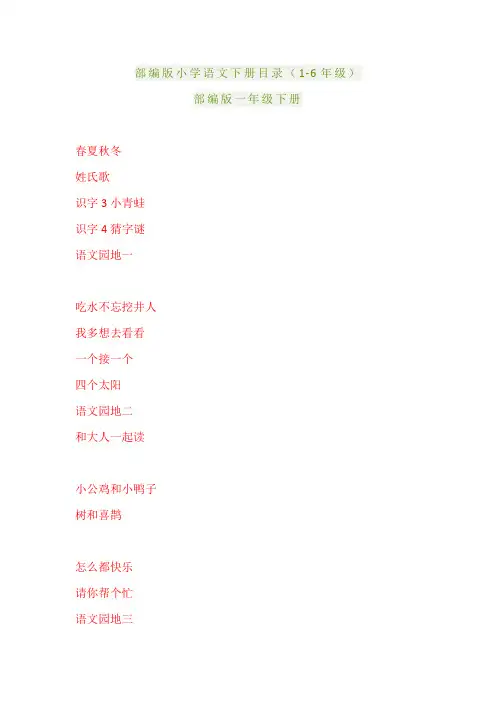 部编版小学语文下册目录（1-6年级）

部编版一年级下册

春夏秋冬

姓氏歌

识字3小青蛙

识字4猜字谜

语文园地一

吃水不忘挖井人

我多想去看看

一个接一个

四个太阳

语文园地二

和大人一起读

小公鸡和小鸭子

树和喜鹊

怎么都快乐

请你帮个忙

语文园地三